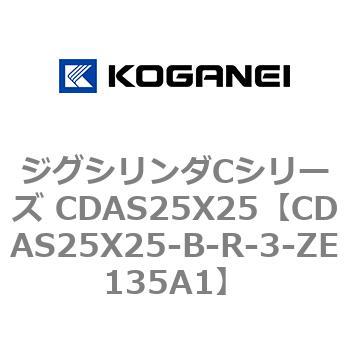 KOGANEI

ジグシリンダCシリーズ CDAS25X25【CDAS25X25-B-R-3-ZE135A1】